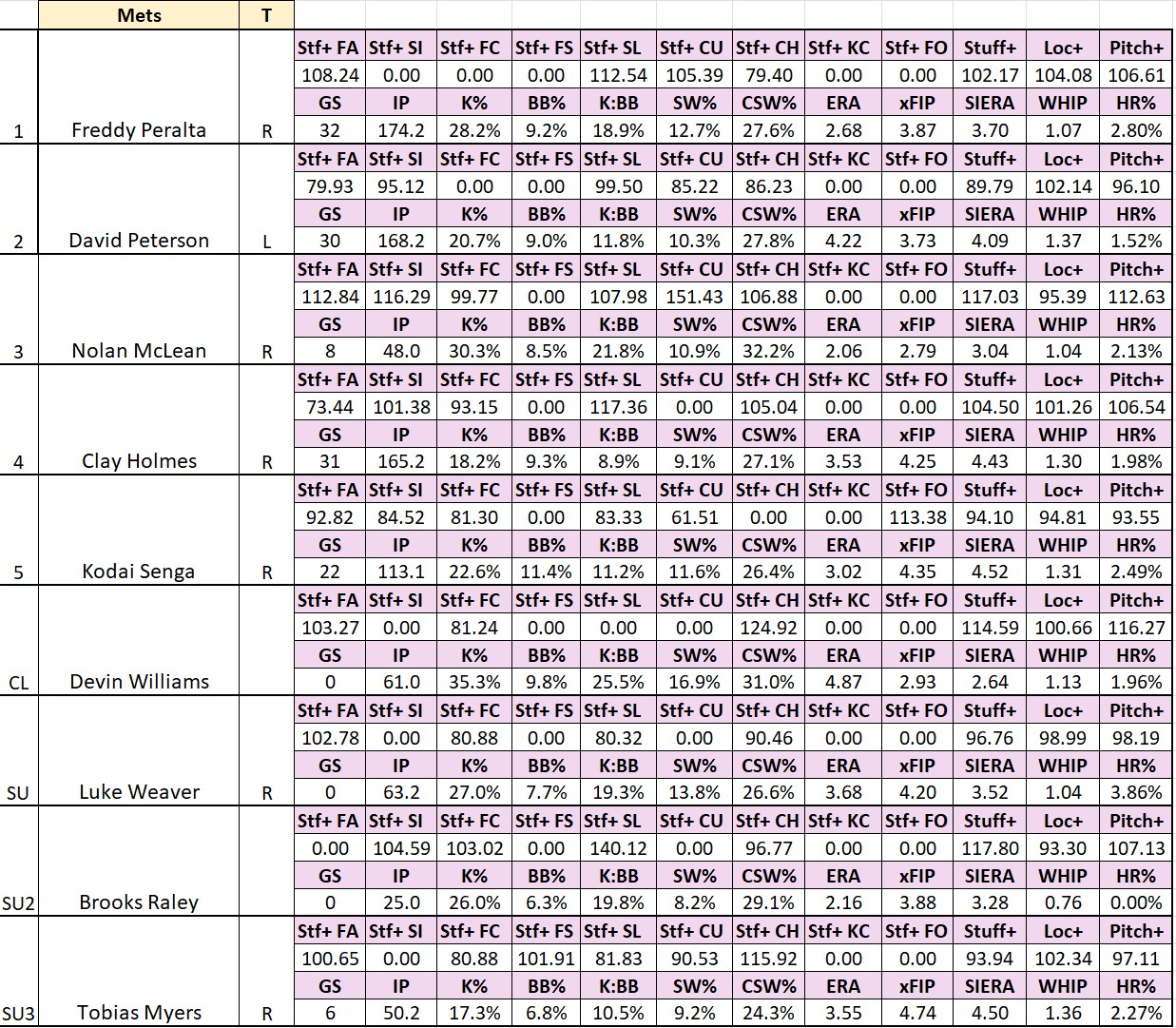 |  | Mets | T |  |  |  |  |  |  |  |  |  |  |  |  |
|---|---|---|---|---|---|---|---|---|---|---|---|---|---|---|
|  |  |  | Stf+ FA | Stf+ SI | Stf+ FC | Stf+ FS | Stf+ SL | Stf+ CU | Stf+ CH | Stf+ KC | Stf+ FO | Stuff+ | Loc+ | Pitch+ |
|  |  |  | 108.24 | 0.00 | 0.00 | 0.00 | 112.54 | 105.39 | 79.40 | 0.00 | 0.00 | 102.17 | 104.08 | 106.61 |
|  |  |  | GS | IP | K% | BB% | K:BB | SW% | CSW% | ERA | xFIP | SIERA | WHIP | HR% |
| 1 | Freddy Peralta | R | 32 | 174.2 | 28.2% | 9.2% | 18.9% | 12.7% | 27.6% | 2.68 | 3.87 | 3.70 | 1.07 | 2.80% |
|  |  |  | Stf+ FA | Stf+ SI | Stf+ FC | Stf+ FS | Stf+ SL | Stf+ CU | Stf+ CH | Stf+ KC | Stf+ FO | Stuff+ | Loc+ | Pitch+ |
|  |  |  | 79.93 | 95.12 | 0.00 | 0.00 | 99.50 | 85.22 | 86.23 | 0.00 | 0.00 | 89.79 | 102.14 | 96.10 |
|  |  |  | GS | IP | K% | BB% | K:BB | SW% | CSW% | ERA | xFIP | SIERA | WHIP | HR% |
| 2 | David Peterson | L | 30 | 168.2 | 20.7% | 9.0% | 11.8% | 10.3% | 27.8% | 4.22 | 3.73 | 4.09 | 1.37 | 1.52% |
|  |  |  | Stf+ FA | Stf+ SI | Stf+ FC | Stf+ FS | Stf+ SL | Stf+ CU | Stf+ CH | Stf+ KC | Stf+ FO | Stuff+ | Loc+ | Pitch+ |
|  |  |  | 112.84 | 116.29 | 99.77 | 0.00 | 107.98 | 151.43 | 106.88 | 0.00 | 0.00 | 117.03 | 95.39 | 112.63 |
|  |  |  | GS | IP | K% | BB% | K:BB | SW% | CSW% | ERA | xFIP | SIERA | WHIP | HR% |
| 3 | Nolan McLean | R | 8 | 48.0 | 30.3% | 8.5% | 21.8% | 10.9% | 32.2% | 2.06 | 2.79 | 3.04 | 1.04 | 2.13% |
|  |  |  | Stf+ FA | Stf+ SI | Stf+ FC | Stf+ FS | Stf+ SL | Stf+ CU | Stf+ CH | Stf+ KC | Stf+ FO | Stuff+ | Loc+ | Pitch+ |
|  |  |  | 73.44 | 101.38 | 93.15 | 0.00 | 117.36 | 0.00 | 105.04 | 0.00 | 0.00 | 104.50 | 101.26 | 106.54 |
|  |  |  | GS | IP | K% | BB% | K:BB | SW% | CSW% | ERA | xFIP | SIERA | WHIP | HR% |
| 4 | Clay Holmes | R | 31 | 165.2 | 18.2% | 9.3% | 8.9% | 9.1% | 27.1% | 3.53 | 4.25 | 4.43 | 1.30 | 1.98% |
|  |  |  | Stf+ FA | Stf+ SI | Stf+ FC | Stf+ FS | Stf+ SL | Stf+ CU | Stf+ CH | Stf+ KC | Stf+ FO | Stuff+ | Loc+ | Pitch+ |
|  |  |  | 92.82 | 84.52 | 81.30 | 0.00 | 83.33 | 61.51 | 0.00 | 0.00 | 113.38 | 94.10 | 94.81 | 93.55 |
|  |  |  | GS | IP | K% | BB% | K:BB | SW% | CSW% | ERA | xFIP | SIERA | WHIP | HR% |
| 5 | Kodai Senga | R | 22 | 113.1 | 22.6% | 11.4% | 11.2% | 11.6% | 26.4% | 3.02 | 4.35 | 4.52 | 1.31 | 2.49% |
|  |  |  | Stf+ FA | Stf+ SI | Stf+ FC | Stf+ FS | Stf+ SL | Stf+ CU | Stf+ CH | Stf+ KC | Stf+ FO | Stuff+ | Loc+ | Pitch+ |
|  |  |  | 103.27 | 0.00 | 81.24 | 0.00 | 0.00 | 0.00 | 124.92 | 0.00 | 0.00 | 114.59 | 100.66 | 116.27 |
|  |  |  | GS | IP | K% | BB% | K:BB | SW% | CSW% | ERA | xFIP | SIERA | WHIP | HR% |
| CL | Devin Williams |  | 0 | 61.0 | 35.3% | 9.8% | 25.5% | 16.9% | 31.0% | 4.87 | 2.93 | 2.64 | 1.13 | 1.96% |
|  |  |  | Stf+ FA | Stf+ SI | Stf+ FC | Stf+ FS | Stf+ SL | Stf+ CU | Stf+ CH | Stf+ KC | Stf+ FO | Stuff+ | Loc+ | Pitch+ |
|  |  |  | 102.78 | 0.00 | 80.88 | 0.00 | 80.32 | 0.00 | 90.46 | 0.00 | 0.00 | 96.76 | 98.99 | 98.19 |
|  |  |  | GS | IP | K% | BB% | K:BB | SW% | CSW% | ERA | xFIP | SIERA | WHIP | HR% |
| SU | Luke Weaver | R | 0 | 63.2 | 27.0% | 7.7% | 19.3% | 13.8% | 26.6% | 3.68 | 4.20 | 3.52 | 1.04 | 3.86% |
|  |  |  | Stf+ FA | Stf+ SI | Stf+ FC | Stf+ FS | Stf+ SL | Stf+ CU | Stf+ CH | Stf+ KC | Stf+ FO | Stuff+ | Loc+ | Pitch+ |
|  |  |  | 0.00 | 104.59 | 103.02 | 0.00 | 140.12 | 0.00 | 96.77 | 0.00 | 0.00 | 117.80 | 93.30 | 107.13 |
|  |  |  | GS | IP | K% | BB% | K:BB | SW% | CSW% | ERA | xFIP | SIERA | WHIP | HR% |
| SU2 | Brooks Raley |  | 0 | 25.0 | 26.0% | 6.3% | 19.8% | 8.2% | 29.1% | 2.16 | 3.88 | 3.28 | 0.76 | 0.00% |
|  |  |  | Stf+ FA | Stf+ SI | Stf+ FC | Stf+ FS | Stf+ SL | Stf+ CU | Stf+ CH | Stf+ KC | Stf+ FO | Stuff+ | Loc+ | Pitch+ |
|  |  |  | 100.65 | 0.00 | 80.88 | 101.91 | 81.83 | 90.53 | 115.92 | 0.00 | 0.00 | 93.94 | 102.34 | 97.11 |
|  |  |  | GS | IP | K% | BB% | K:BB | SW% | CSW% | ERA | xFIP | SIERA | WHIP | HR% |
| SU3 | Tobias Myers | R | 6 | 50.2 | 17.3% | 6.8% | 10.5% | 9.2% | 24.3% | 3.55 | 4.74 | 4.50 | 1.36 | 2.27% |